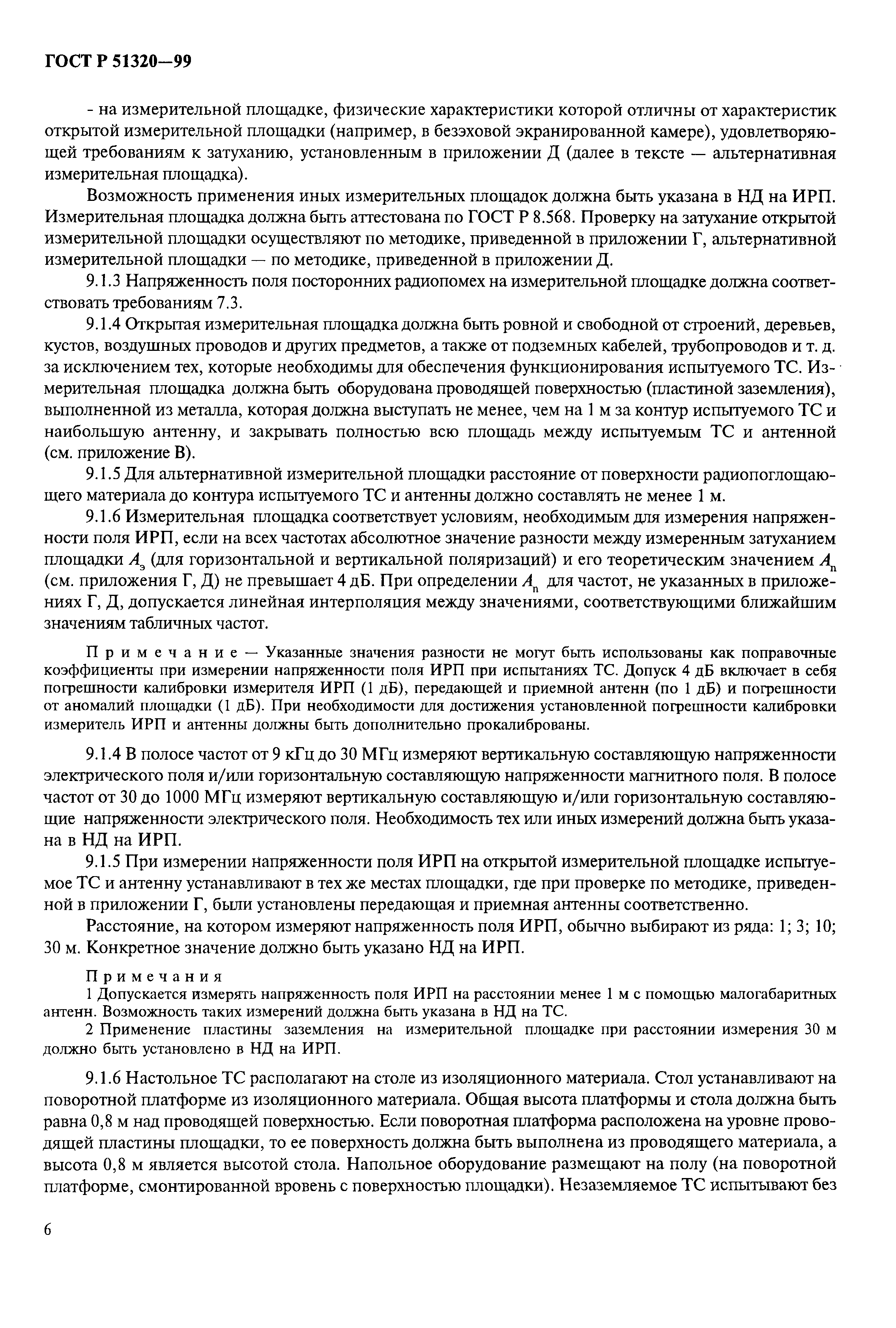 ГОСТ Р 51320—99

- на измерительной площадке, физические характеристики которой отличны от характеристик открытой измерительной площадки (например, в безэховой экранированной камере), удовлетворяющей требованиям к затуханию, установленным в приложении Д (далее в тексте — альтернативная измерительная площадка).

Возможность применения иных измерительных площадок должна быть указана в НД на ИРП. Измерительная площадка должна быть аттестована по ГОСТ Р 8.568. Проверку на затухание открытой измерительной площадки осуществляют по методике, приведенной в приложении Г, альтернативной измерительной площадки — по методике, приведенной в приложении Д.

9.1.3 Напряженность поля посторонних радиопомех на измерительной площадке должна соответствовать требованиям 7.3.

9.1.4 Открытая измерительная площадка должна быть ровной и свободной от строений, деревьев, кустов, воздушных проводов и других предметов, а также от подземных кабелей, трубопроводов и т. д. за исключением тех, которые необходимы для обеспечения функционирования испытуемого ТС. Измерительная площадка должна быть оборудована проводящей поверхностью (пластиной заземления), выполненной из металла, которая должна выступать не менее, чем на 1 м за контур испытуемого ТС и наибольшую антенну, и закрывать полностью всю площадь между испытуемым ТС и антенной (см. приложение В).

9.1.5 Для альтернативной измерительной площадки расстояние от поверхности радиопоглощающего материала до контура испытуемого ТС и антенны должно составлять не менее 1 м.

9.1.6 Измерительная площадка соответствует условиям, необходимым для измерения напряженности поля ИРП, если на всех частотах абсолютное значение разности между измеренным затуханием площадки $A_э$ (для горизонтальной и вертикальной поляризаций) и его теоретическим значением $A_n$ (см. приложения Г, Д) не превышает 4 дБ. При определении $A_n$ для частот, не указанных в приложениях Г, Д, допускается линейная интерполяция между значениями, соответствующими ближайшим значениям табличных частот.

Примечание — Указанные значения разности не могут быть использованы как поправочные коэффициенты при измерении напряженности поля ИРП при испытаниях ТС. Допуск 4 дБ включает в себя погрешности калибровки измерителя ИРП (1 дБ), передающей и приемной антенн (по 1 дБ) и погрешности от аномалий площадки (1 дБ). При необходимости для достижения установленной погрешности калибровки измеритель ИРП и антенны должны быть дополнительно прокалиброваны.

9.1.4 В полосе частот от 9 кГц до 30 МГц измеряют вертикальную составляющую напряженности электрического поля и/или горизонтальную составляющую напряженности магнитного поля. В полосе частот от 30 до 1000 МГц измеряют вертикальную составляющую и/или горизонтальную составляющие напряженности электрического поля. Необходимость тех или иных измерений должна быть указана в НД на ИРП.

9.1.5 При измерении напряженности поля ИРП на открытой измерительной площадке испытуемое ТС и антенну устанавливают в тех же местах площадки, где при проверке по методике, приведенной в приложении Г, были установлены передающая и приемная антенны соответственно.

Расстояние, на котором измеряют напряженность поля ИРП, обычно выбирают из ряда: 1; 3; 10; 30 м. Конкретное значение должно быть указано НД на ИРП.

Примечания
1 Допускается измерять напряженность поля ИРП на расстоянии менее 1 м с помощью малогабаритных антенн. Возможность таких измерений должна быть указана в НД на ТС.
2 Применение пластины заземления на измерительной площадке при расстоянии измерения 30 м должно быть установлено в НД на ИРП.

9.1.6 Настольное ТС располагают на столе из изоляционного материала. Стол устанавливают на поворотной платформе из изоляционного материала. Общая высота платформы и стола должна быть равна 0,8 м над проводящей поверхностью. Если поворотная платформа расположена на уровне проводящей пластины площадки, то ее поверхность должна быть выполнена из проводящего материала, а высота 0,8 м является высотой стола. Напольное оборудование размещают на полу (на поворотной платформе, смонтированной вровень с поверхностью площадки). Незаземляемое ТС испытывают без

6